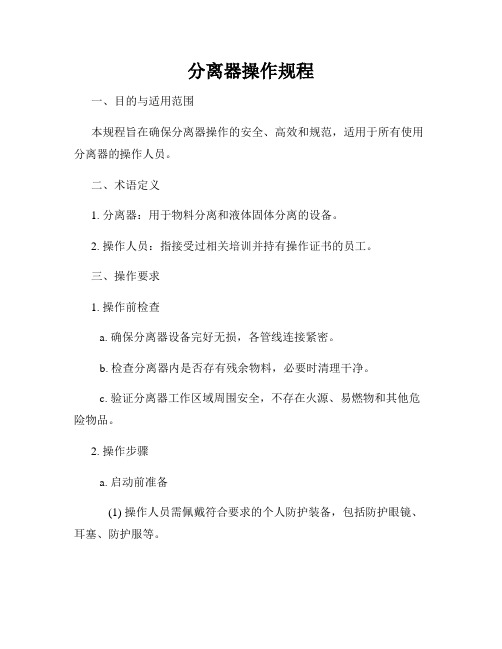 分离器操作规程

一、目的与适用范围

本规程旨在确保分离器操作的安全、高效和规范，适用于所有使用分离器的操作人员。

二、术语定义

1. 分离器：用于物料分离和液体固体分离的设备。

2. 操作人员：指接受过相关培训并持有操作证书的员工。

三、操作要求

1. 操作前检查

a. 确保分离器设备完好无损，各管线连接紧密。

b. 检查分离器内是否存有残余物料，必要时清理干净。

c. 验证分离器工作区域周围安全，不存在火源、易燃物和其他危险物品。

2. 操作步骤

a. 启动前准备

(1) 操作人员需佩戴符合要求的个人防护装备，包括防护眼镜、耳塞、防护服等。